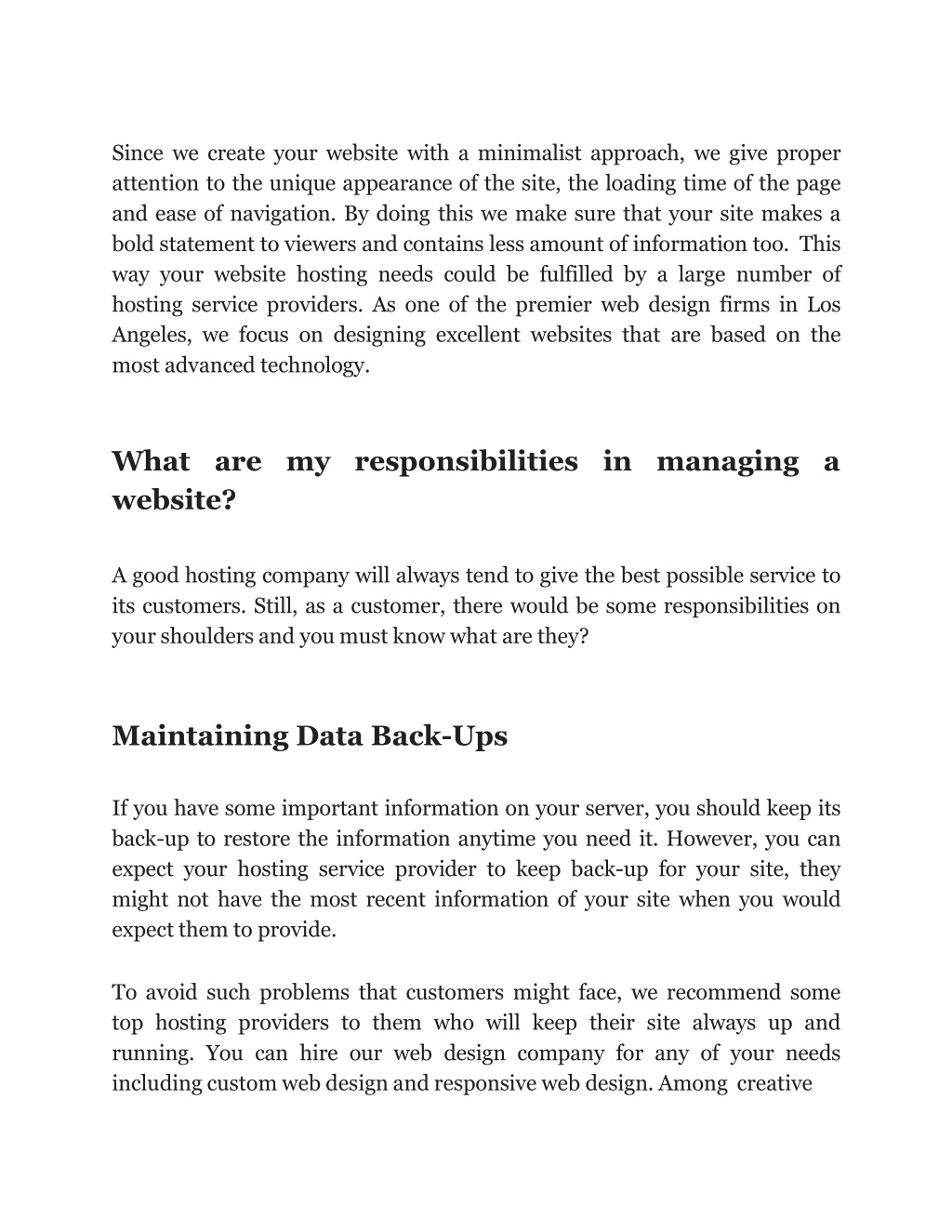 Since we create your website with a minimalist approach, we give proper attention to the unique appearance of the site, the loading time of the page and ease of navigation. By doing this we make sure that your site makes a bold statement to viewers and contains less amount of information too. This way your website hosting needs could be fulfilled by a large number of hosting service providers. As one of the premier web design firms in Los Angeles, we focus on designing excellent websites that are based on the most advanced technology.

What are my responsibilities in managing a website?

A good hosting company will always tend to give the best possible service to its customers. Still, as a customer, there would be some responsibilities on your shoulders and you must know what are they?

Maintaining Data Back-Ups

If you have some important information on your server, you should keep its back-up to restore the information anytime you need it. However, you can expect your hosting service provider to keep back-up for your site, they might not have the most recent information of your site when you would expect them to provide.

To avoid such problems that customers might face, we recommend some top hosting providers to them who will keep their site always up and running. You can hire our web design company for any of your needs including custom web design and responsive web design. Among creative